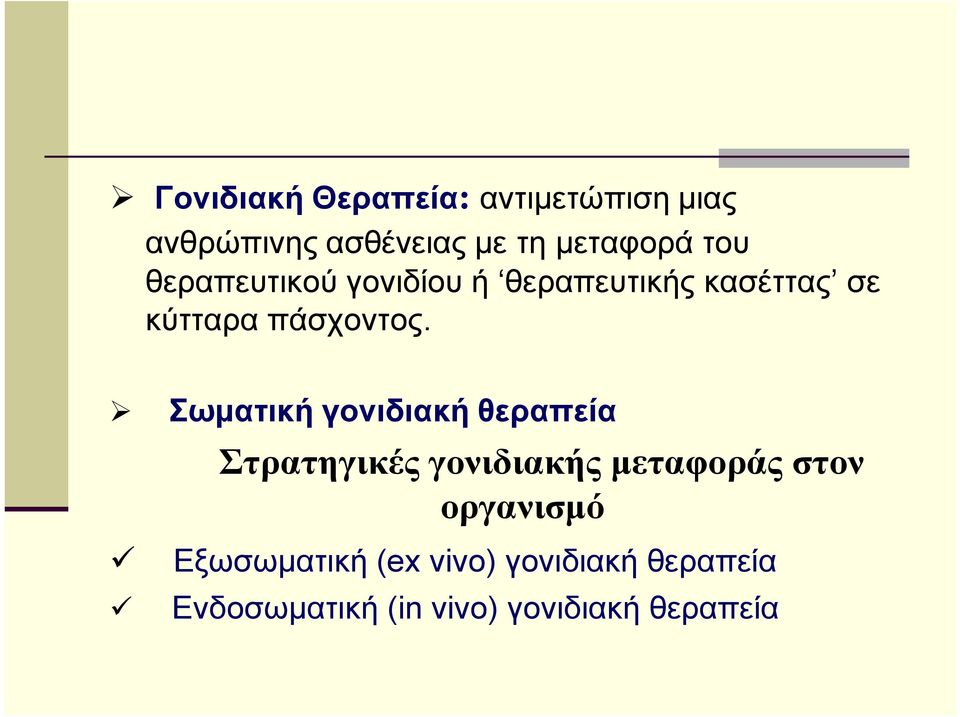 ➢ Γονιδιακή Θεραπεία: αντιμετώπιση μιας ανθρώπινης ασθένειας με τη μεταφορά του θεραπευτικού γονιδίου ή ‘θεραπευτικής κασέττας’ σε κύτταρα πάσχοντος.

➢ Σωματική γονιδιακή θεραπεία

Στρατηγικές γονιδιακής μεταφοράς στον οργανισμό

✓ Εξωσωματική (ex vivo) γονιδιακή θεραπεία

✓ Ενδοσωματική (in vivo) γονιδιακή θεραπεία